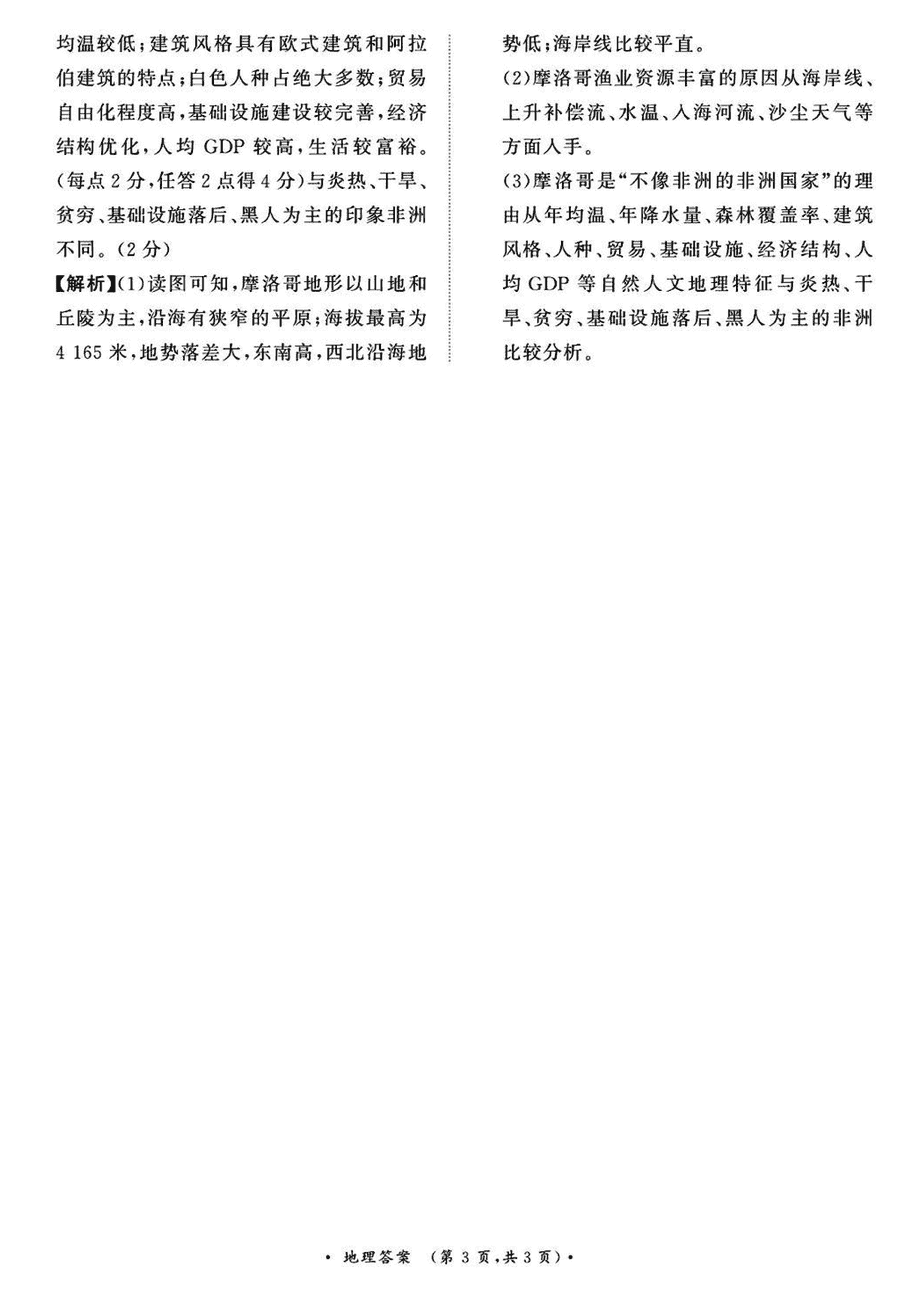 均温较低;建筑风格具有欧式建筑和阿拉伯建筑的特点;白色人种占绝大多数;贸易自由化程度高,基础设施建设较完善,经济结构优化,人均GDP较高,生活较富裕。(每点2分,任答2点得4分)与炎热、干旱、贫穷、基础设施落后、黑人为主的印象非洲不同。(2分)

【解析】(1)读图可知,摩洛哥地形以山地和丘陵为主,沿海有狭窄的平原;海拔最高为4 165米,地势落差大,东南高,西北沿海地势低;海岸线比较平直。

(2)摩洛哥渔业资源丰富的原因从海岸线、上升补偿流、水温、入海河流、沙尘天气等方面入手。

(3)摩洛哥是“不像非洲的非洲国家”的理由从年均温、年降水量、森林覆盖率、建筑风格、人种、贸易、基础设施、经济结构、人均GDP等自然人文地理特征与炎热、干旱、贫穷、基础设施落后、黑人为主的非洲比较分析。

• 地理答案 (第3页,共3页)•